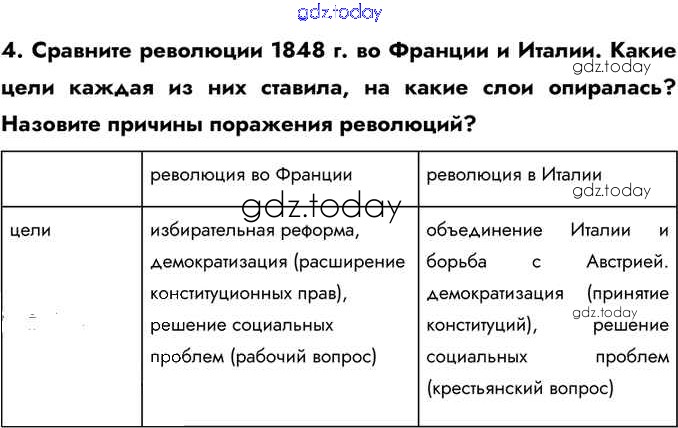 4. Сравните революции 1848 г. во Франции и Италии. Какие цели каждая из них ставила, на какие слои опиралась? Назовите причины поражения революций?

|  | революция во Франции | революция в Италии |
|---|---|---|
| цели | избирательная реформа, демократизация (расширение конституционных прав), решение социальных проблем (рабочий вопрос) | объединение Италии и борьба с Австрией. демократизация (принятие конституций), решение социальных проблем (крестьянский вопрос) |

gdz.today